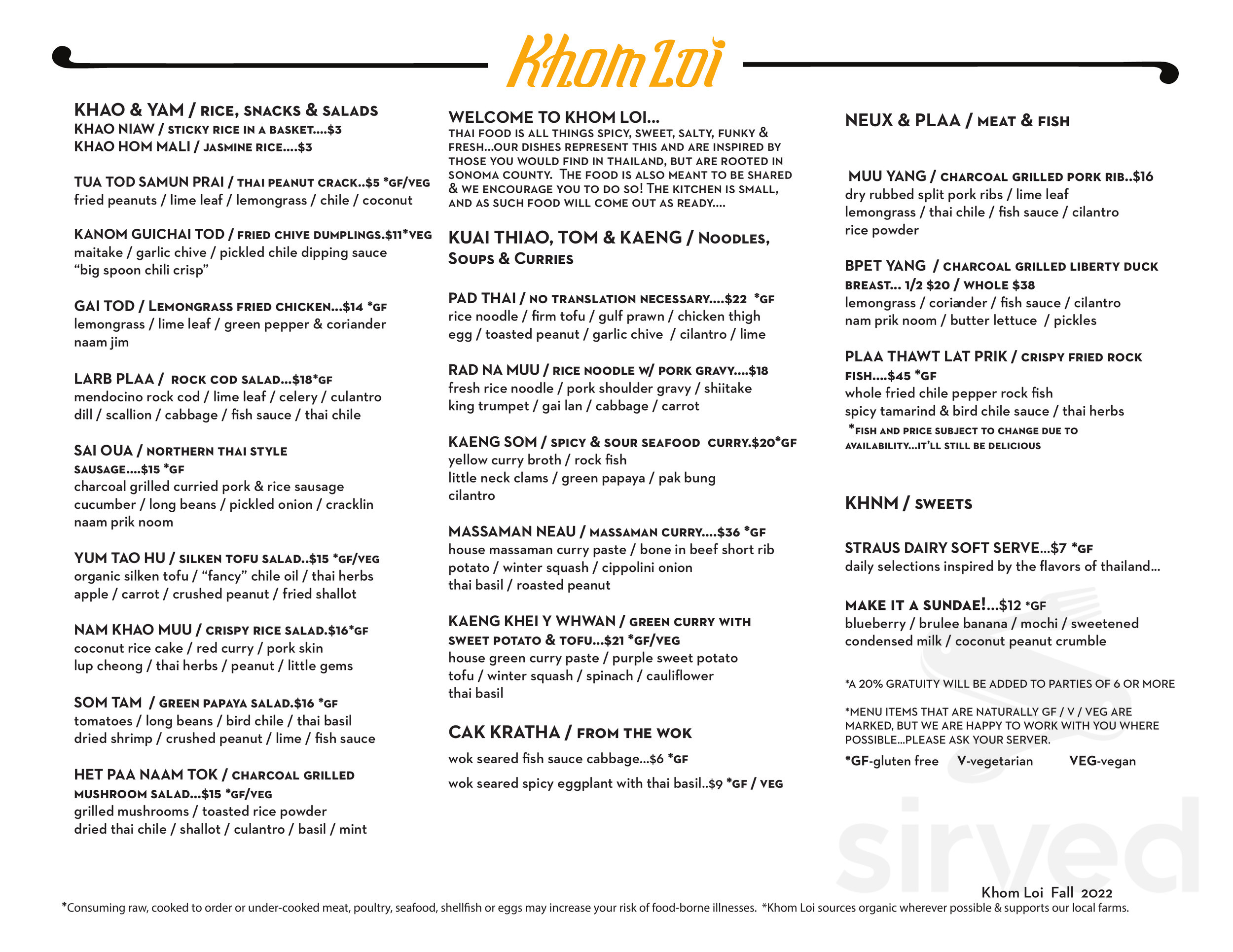 Khom Loi

KHAO & YAM / RICE, SNACKS & SALADS
KHAO NIAW / STICKY RICE IN A BASKET....$3
KHAO HOM MALI / JASMINE RICE....$3

TUA TOD SAMUN PRAI / THAI PEANUT CRACK..$5 *GF/VEG
fried peanuts / lime leaf / lemongrass / chile / coconut

KANOM GUICHAI TOD / FRIED CHIVE DUMPLINGS.$11*VEG
maitake / garlic chive / pickled chile dipping sauce
"big spoon chili crisp"

GAI TOD / LEMONGRASS FRIED CHICKEN...$14 *GF
lemongrass / lime leaf / green pepper & coriander
naam jim

LARB PLAA / ROCK COD SALAD...$18*GF
mendocino rock cod / lime leaf / celery / culantro
dill / scallion / cabbage / fish sauce / thai chile

SAI OUA / NORTHERN THAI STYLE SAUSAGE....$15 *GF
charcoal grilled curried pork & rice sausage
cucumber / long beans / pickled onion / cracklin
naam prik noom

YUM TAO HU / SILKEN TOFU SALAD..$15 *GF/VEG
organic silken tofu / "fancy" chile oil / thai herbs
apple / carrot / crushed peanut / fried shallot

NAM KHAO MUU / CRISPY RICE SALAD.$16*GF
coconut rice cake / red curry / pork skin
lup cheong / thai herbs / peanut / little gems

SOM TAM / GREEN PAPAYA SALAD.$16 *GF
tomatoes / long beans / bird chile / thai basil
dried shrimp / crushed peanut / lime / fish sauce

HET PAA NAAM TOK / CHARCOAL GRILLED MUSHROOM SALAD...$15 *GF/VEG
grilled mushrooms / toasted rice powder
dried thai chile / shallot / culantro / basil / mint

WELCOME TO KHOM LOI...
THAI FOOD IS ALL THINGS SPICY, SWEET, SALTY, FUNKY & FRESH...OUR DISHES REPRESENT THIS AND ARE INSPIRED BY THOSE YOU WOULD FIND IN THAILAND, BUT ARE ROOTED IN SONOMA COUNTY. THE FOOD IS ALSO MEANT TO BE SHARED & WE ENCOURAGE YOU TO DO SO! THE KITCHEN IS SMALL, AND AS SUCH FOOD WILL COME OUT AS READY....

KUAI THIAO, TOM & KAENG / NOODLES, SOUPS & CURRIES

PAD THAI / NO TRANSLATION NECESSARY....$22 *GF
rice noodle / firm tofu / gulf prawn / chicken thigh
egg / toasted peanut / garlic chive / cilantro / lime

RAD NA MUU / RICE NOODLE W/ PORK GRAVY....$18
fresh rice noodle / pork shoulder gravy / shiitake
king trumpet / gai lan / cabbage / carrot

KAENG SOM / SPICY & SOUR SEAFOOD CURRY.$20*GF
yellow curry broth / rock fish
little neck clams / green papaya / pak bung
cilantro

MASSAMAN NEAU / MASSAMAN CURRY....$36 *GF
house massaman curry paste / bone in beef short rib
potato / winter squash / cippolini onion
thai basil / roasted peanut

KAENG KHEI Y WHWAN / GREEN CURRY WITH SWEET POTATO & TOFU...$21 *GF/VEG
house green curry paste / purple sweet potato
tofu / winter squash / spinach / cauliflower
thai basil

CAK KRATHA / FROM THE WOK
wok seared fish sauce cabbage...$6 *GF
wok seared spicy eggplant with thai basil..$9 *GF / VEG

NEUX & PLAA / MEAT & FISH

MUU YANG / CHARCOAL GRILLED PORK RIB..$16
dry rubbed split pork ribs / lime leaf
lemongrass / thai chile / fish sauce / cilantro
rice powder

BPET YANG / CHARCOAL GRILLED LIBERTY DUCK BREAST... 1/2 $20 / WHOLE $38
lemongrass / coriander / fish sauce / cilantro
nam prik noom / butter lettuce / pickles

PLAA THAWT LAT PRIK / CRISPY FRIED ROCK FISH....$45 *GF
whole fried chile pepper rock fish
spicy tamarind & bird chile sauce / thai herbs
*FISH AND PRICE SUBJECT TO CHANGE DUE TO AVAILABILITY...IT'LL STILL BE DELICIOUS

KHNM / SWEETS

STRAUS DAIRY SOFT SERVE...$7 *GF
daily selections inspired by the flavors of thailand...

MAKE IT A SUNDAE!...$12 *GF
blueberry / brulee banana / mochi / sweetened condensed milk / coconut peanut crumble

*A 20% GRATUITY WILL BE ADDED TO PARTIES OF 6 OR MORE

*MENU ITEMS THAT ARE NATURALLY GF / V / VEG ARE MARKED, BUT WE ARE HAPPY TO WORK WITH YOU WHERE POSSIBLE...PLEASE ASK YOUR SERVER.

*GF-gluten free V-vegetarian VEG-vegan

Khom Loi Fall 2022

*Consuming raw, cooked to order or under-cooked meat, poultry, seafood, shellfish or eggs may increase your risk of food-borne illnesses. *Khom Loi sources organic wherever possible & supports our local farms.

sirved